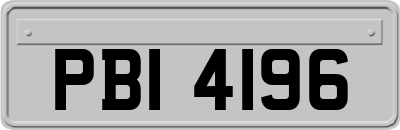 PBI 4196